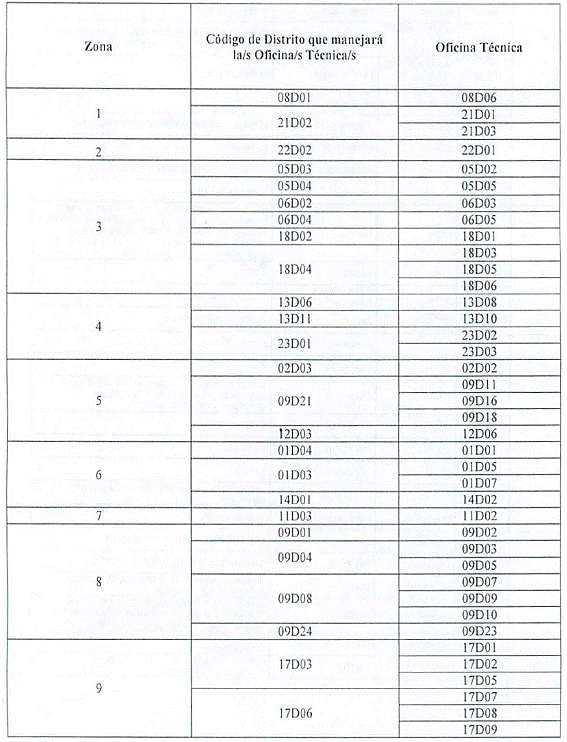 | Zona | Código de Distrito que manejará la/s Oficina/s Técnica/s | Oficina Técnica |
|---|---|---|
| 1 | 08D01 | 08D06 |
| | 21D02 | 21D01 |
| | | 21D03 |
| 2 | 22D02 | 22D01 |
| 3 | 05D03 | 05D02 |
| | 05D04 | 05D05 |
| | 06D02 | 06D03 |
| | 06D04 | 06D05 |
| | 18D02 | 18D01 |
| | 18D04 | 18D03 |
| | | 18D05 |
| | | 18D06 |
| 4 | 13D06 | 13D08 |
| | 13D11 | 13D10 |
| | 23D01 | 23D02 |
| | | 23D03 |
| 5 | 02D03 | 02D02 |
| | 09D21 | 09D11 |
| | | 09D16 |
| | | 09D18 |
| | 12D03 | 12D06 |
| 6 | 01D04 | 01D01 |
| | 01D03 | 01D05 |
| | | 01D07 |
| | 14D01 | 14D02 |
| 7 | 11D03 | 11D02 |
| 8 | 09D01 | 09D02 |
| | 09D04 | 09D03 |
| | | 09D05 |
| | 09D08 | 09D07 |
| | | 09D09 |
| | | 09D10 |
| | 09D24 | 09D23 |
| 9 | 17D03 | 17D01 |
| | | 17D02 |
| | | 17D05 |
| | 17D06 | 17D07 |
| | | 17D08 |
| | | 17D09 |